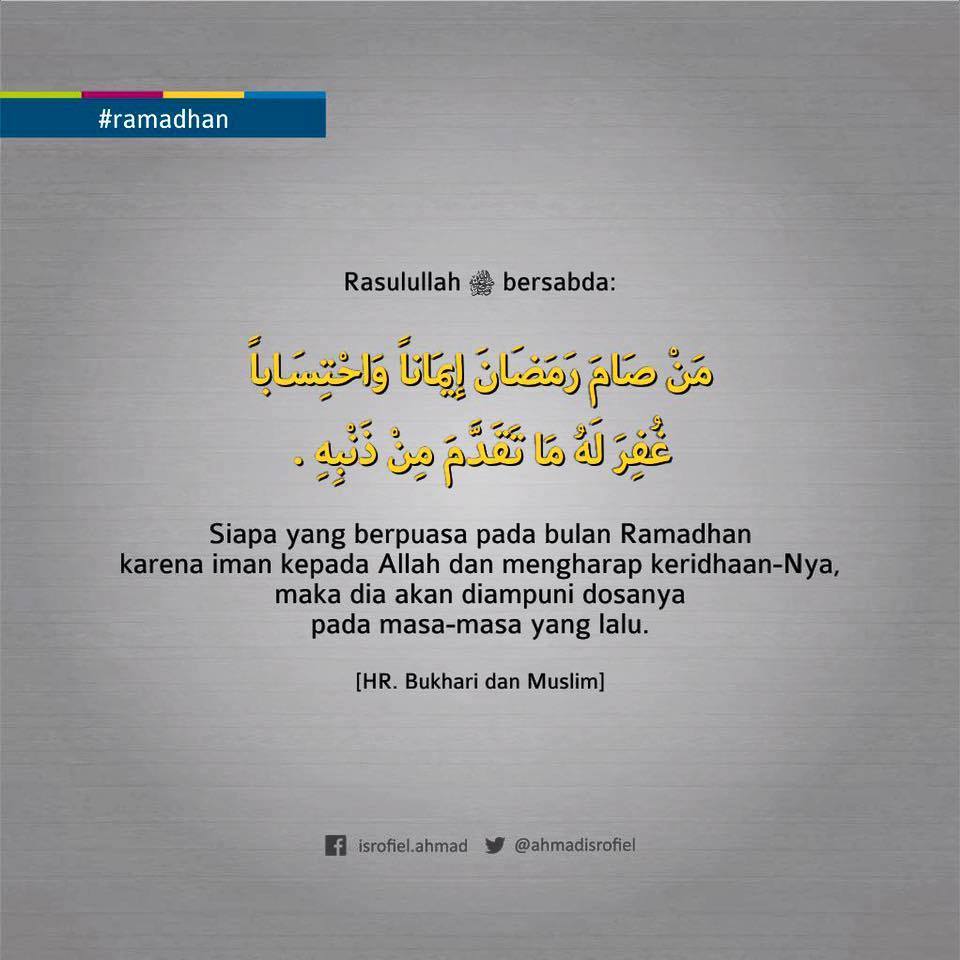 #ramadhan

Rasulullah ﷺ bersabda:

مَنْ صَامَ رَمَضَانَ إِيمَاناً وَاحْتِسَاباً
غُفِرَ لَهُ مَا تَقَدَّمَ مِنْ ذَنْبِهِ .

Siapa yang berpuasa pada bulan Ramadhan karena iman kepada Allah dan mengharap keridhaan-Nya, maka dia akan diampuni dosanya pada masa-masa yang lalu.

[HR. Bukhari dan Muslim]

isrofiel.ahmad @ahmadisrofiel